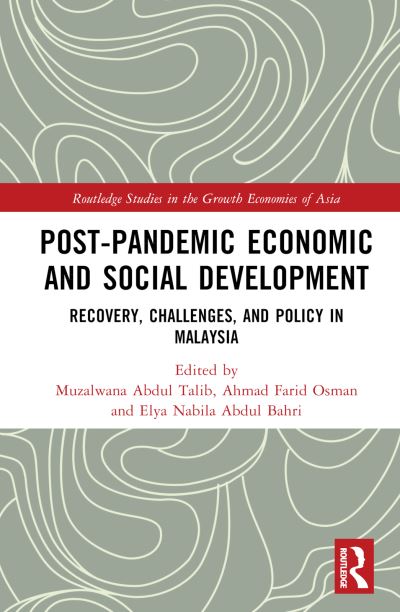 Routledge Studies in the Growth Economies of Asia

POST-PANDEMIC ECONOMIC AND SOCIAL DEVELOPMENT

RECOVERY, CHALLENGES, AND POLICY IN MALAYSIA

Edited by
Muzalwana Abdul Talib, Ahmad Farid Osman and Elya Nabila Abdul Bahri

ROUTLEDGE